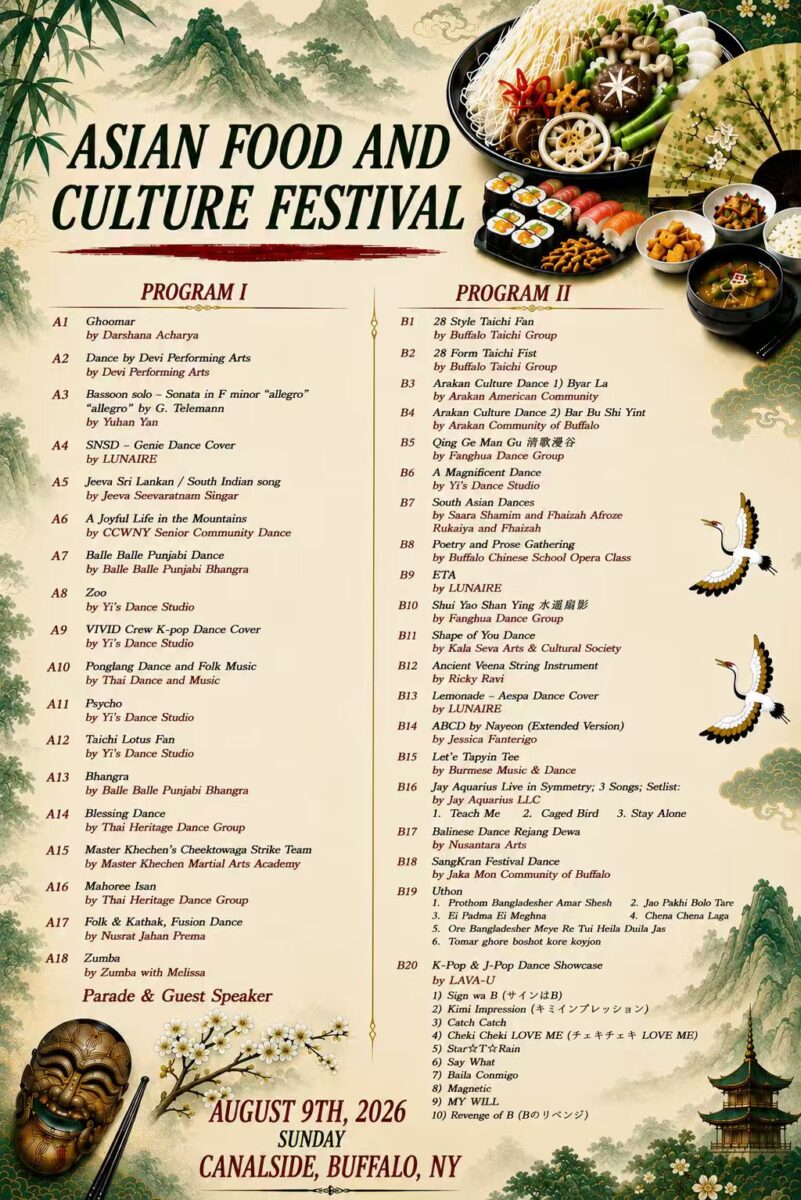 ASIAN FOOD AND CULTURE FESTIVAL

PROGRAM I

A1 Ghoomar
by Darshana Acharya

A2 Dance by Devi Performing Arts
by Devi Performing Arts

A3 Bassoon solo – Sonata in F minor "allegro" "allegro" by G. Telemann
by Yuhan Yan

A4 SNSD – Genie Dance Cover
by LUNAIRE

A5 Jeeva Sri Lankan / South Indian song
by Jeeva Seevaratnam Singar

A6 A Joyful Life in the Mountains
by CCWNY Senior Community Dance

A7 Balle Balle Punjabi Dance
by Balle Balle Punjabi Bhangra

A8 Zoo
by Yi's Dance Studio

A9 VIVID Crew K-pop Dance Cover
by Yi's Dance Studio

A10 Ponglang Dance and Folk Music
by Thai Dance and Music

A11 Psycho
by Yi's Dance Studio

A12 Taichi Lotus Fan
by Yi's Dance Studio

A13 Bhangra
by Balle Balle Punjabi Bhangra

A14 Blessing Dance
by Thai Heritage Dance Group

A15 Master Khechen's Cheektowaga Strike Team
by Master Khechen Martial Arts Academy

A16 Mahoree Isan
by Thai Heritage Dance Group

A17 Folk & Kathak, Fusion Dance
by Nusrat Jahan Prema

A18 Zumba
by Zumba with Melissa

Parade & Guest Speaker

PROGRAM II

B1 28 Style Taichi Fan
by Buffalo Taichi Group

B2 28 Form Taichi Fist
by Buffalo Taichi Group

B3 Arakan Culture Dance 1) Byar La
by Arakan American Community

B4 Arakan Culture Dance 2) Bar Bu Shi Yint
by Arakan Community of Buffalo

B5 Qing Ge Man Gu 清歌漫谷
by Fanghua Dance Group

B6 A Magnificent Dance
by Yi's Dance Studio

B7 South Asian Dances
by Saara Shamim and Fhaizah Afroze Rukaiya and Fhaizah

B8 Poetry and Prose Gathering
by Buffalo Chinese School Opera Class

B9 ETA
by LUNAIRE

B10 Shui Yao Shan Ying 水遥扇影
by Fanghua Dance Group

B11 Shape of You Dance
by Kala Seva Arts & Cultural Society

B12 Ancient Veena String Instrument
by Ricky Ravi

B13 Lemonade – Aespa Dance Cover
by LUNAIRE

B14 ABCD by Nayeon (Extended Version)
by Jessica Fanterigo

B15 Let'e Tapyin Tee
by Burmese Music & Dance

B16 Jay Aquarius Live in Symmetry; 3 Songs; Setlist:
by Jay Aquarius LLC
1. Teach Me 2. Caged Bird 3. Stay Alone

B17 Balinese Dance Rejang Dewa
by Nusantara Arts

B18 SangKran Festival Dance
by Jaka Mon Community of Buffalo

B19 Uthon
1. Prothom Bangladesher Amar Shesh 2. Jao Pakhi Bolo Tare
3. Ei Padma Ei Meghna 4. Chena Chena Laga
5. Ore Bangladesher Meye Re Tui Heila Duila Jas
6. Tomar ghore boshot kore koyjon

B20 K-Pop & J-Pop Dance Showcase
by LAVA-U
1) Sign wa B (サインはB)
2) Kimi Impression (キミインプレッション)
3) Catch Catch
4) Cheki Cheki LOVE ME (チェキチェキ LOVE ME)
5) Star☆T☆Rain
6) Say What
7) Baila Conmigo
8) Magnetic
9) MY WILL
10) Revenge of B (Bのリベンジ)

AUGUST 9TH, 2026
SUNDAY
CANALSIDE, BUFFALO, NY